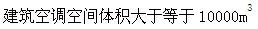 建筑空调空间体积大于等于 $10000m^3$